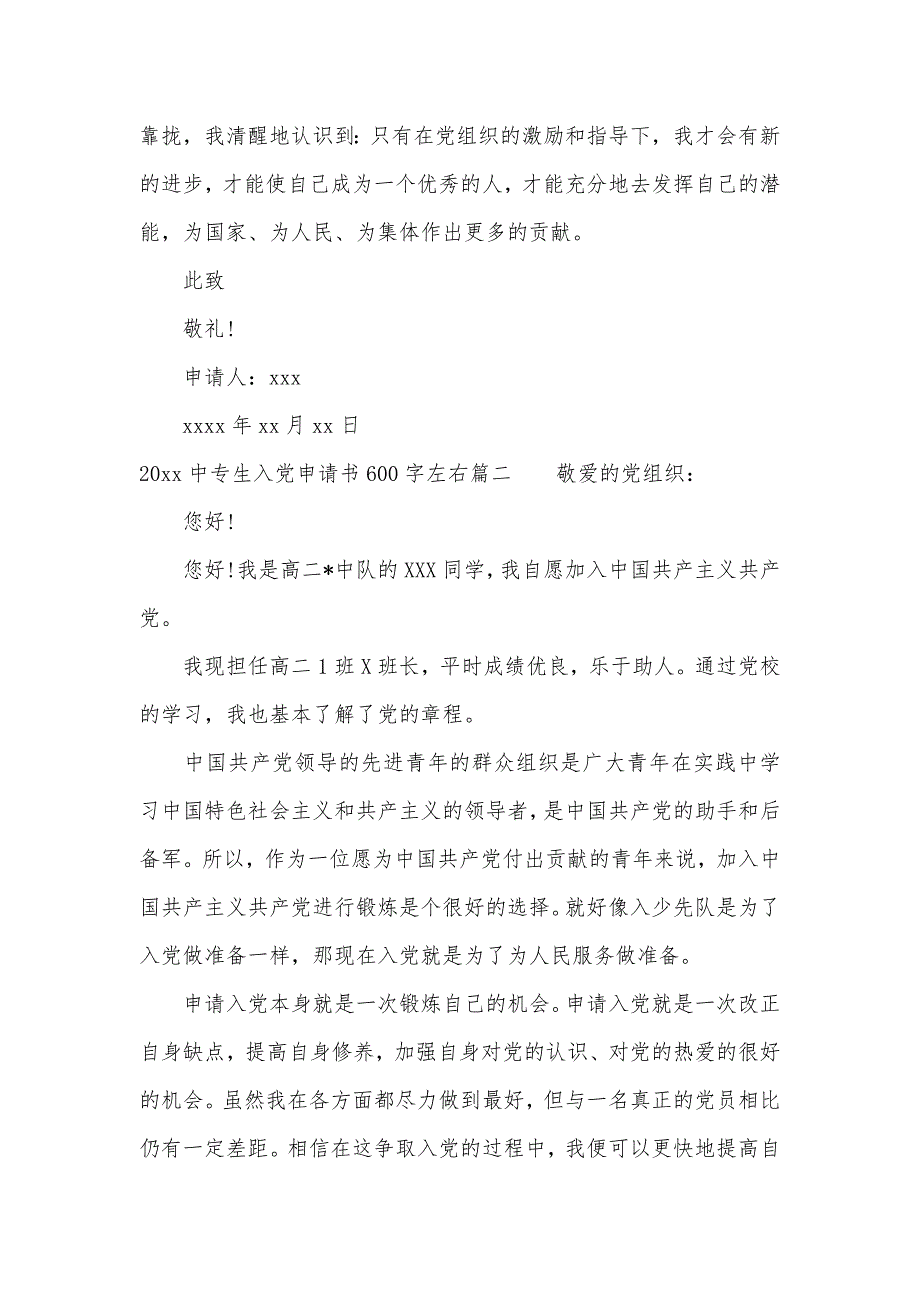 靠拢，我清醒地认识到：只有在党组织的激励和指导下，我才会有新的进步，才能使自己成为一个优秀的人，才能充分地去发挥自己的潜能，为国家、为人民、为集体作出更多的贡献。

此致

敬礼！

申请人：xxx

xxxx 年 xx 月 xx 日

20xx 中专生入党申请书 600 字左右篇二　　敬爱的党组织：

您好！

您好！我是高二*中队的 XXX 同学，我自愿加入中国共产主义共产党。

我现担任高二 1 班 X 班长，平时成绩优良，乐于助人。通过党校的学习，我也基本了解了党的章程。

中国共产党领导的先进青年的群众组织是广大青年在实践中学习中国特色社会主义和共产主义的领导者，是中国共产党的助手和后备军。所以，作为一位愿为中国共产党付出贡献的青年来说，加入中国共产主义共产党进行锻炼是个很好的选择。就好像入少先队是为了入党做准备一样，那现在入党就是为了为人民服务做准备。

申请入党本身就是一次锻炼自己的机会。申请入党就是一次改正自身缺点，提高自身修养，加强自身对党的认识、对党的热爱的很好的机会。虽然我在各方面都尽力做到最好，但与一名真正的党员相比仍有一定差距。相信在这争取入党的过程中，我便可以更快地提高自